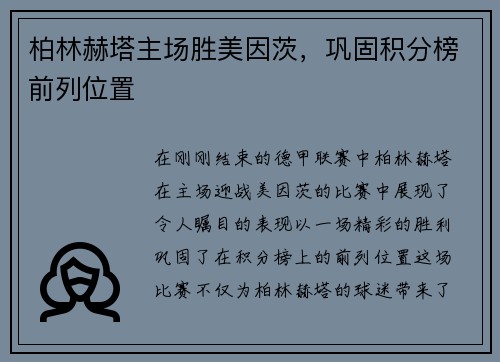 柏林赫塔主场胜美因茨，巩固积分榜前列位置

在刚刚结束的德甲联赛中柏林赫塔在主场迎战美因茨的比赛中展现了令人瞩目的表现以一场精彩的胜利巩固了在积分榜上的前列位置这场比赛不仅为柏林赫塔的球迷带来了